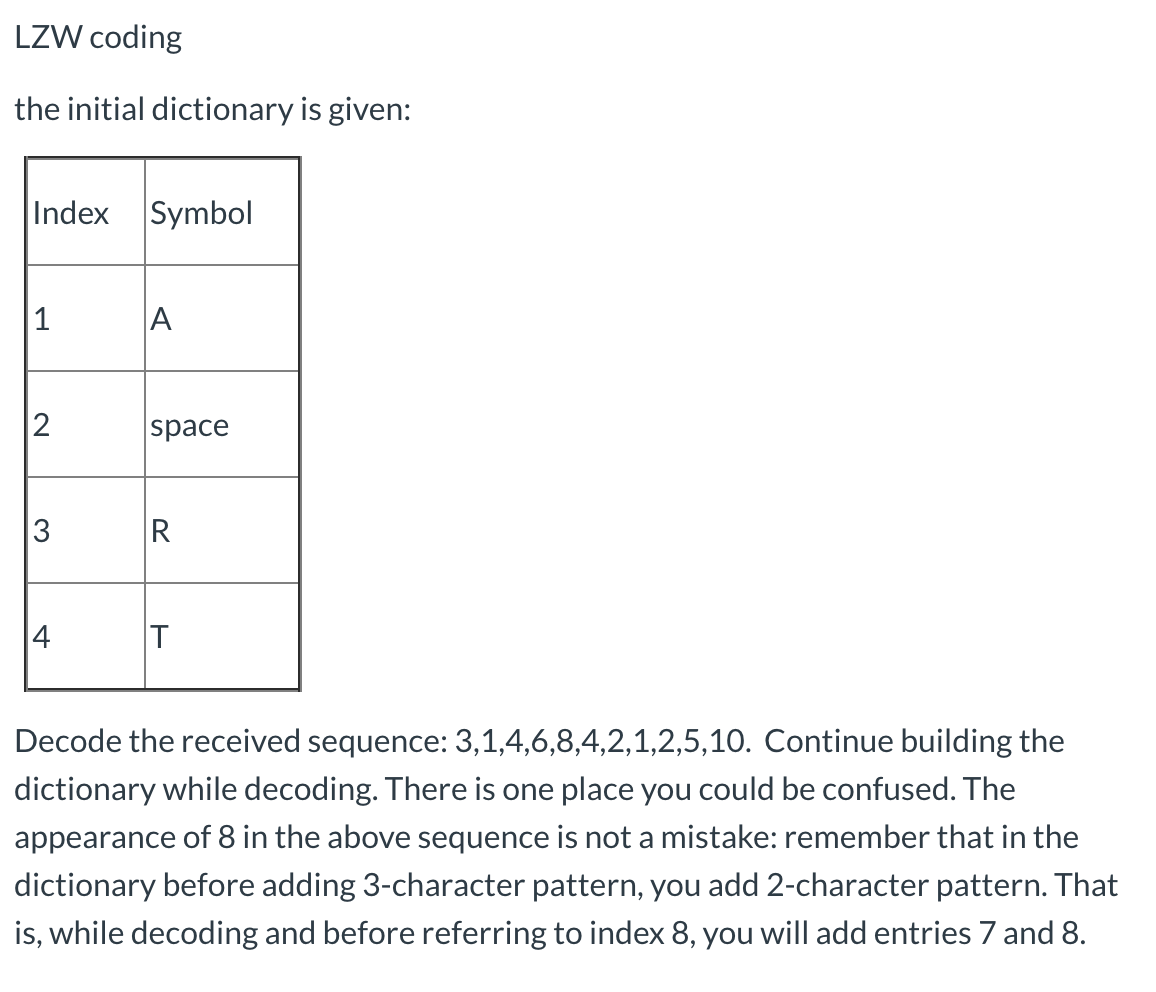 LZW coding

the initial dictionary is given:

| Index | Symbol |
|---|---|
| 1 | A |
| 2 | space |
| 3 | R |
| 4 | T |

Decode the received sequence: 3,1,4,6,8,4,2,1,2,5,10. Continue building the dictionary while decoding. There is one place you could be confused. The appearance of 8 in the above sequence is not a mistake: remember that in the dictionary before adding 3-character pattern, you add 2-character pattern. That is, while decoding and before referring to index 8, you will add entries 7 and 8.